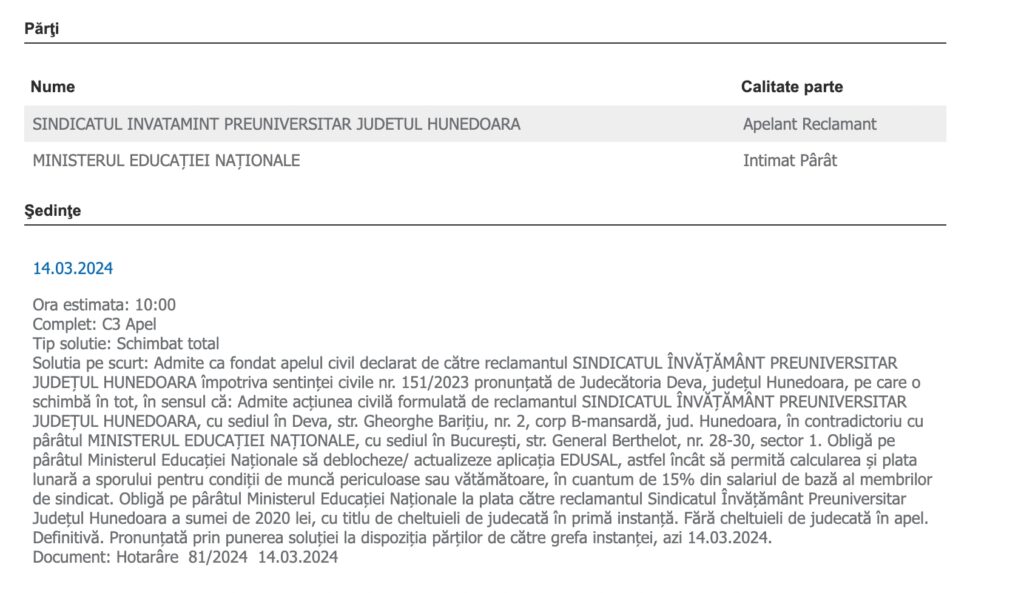 Părţi

| Nume | Calitate parte |
|---|---|
| SINDICATUL INVATAMINT PREUNIVERSITAR JUDETUL HUNEDOARA | Apelant Reclamant |
| MINISTERUL EDUCAȚIEI NAȚIONALE | Intimat Pârât |

Şedinţe

14.03.2024

Ora estimata: 10:00
Complet: C3 Apel
Tip solutie: Schimbat total
Solutia pe scurt: Admite ca fondat apelul civil declarat de către reclamantul SINDICATUL ÎNVĂȚĂMÂNT PREUNIVERSITAR JUDEȚUL HUNEDOARA împotriva sentinței civile nr. 151/2023 pronunțată de Judecătoria Deva, județul Hunedoara, pe care o schimbă în tot, în sensul că: Admite acțiunea civilă formulată de reclamantul SINDICATUL ÎNVĂȚĂMÂNT PREUNIVERSITAR JUDEȚUL HUNEDOARA, cu sediul în Deva, str. Gheorghe Barițiu, nr. 2, corp B-mansardă, jud. Hunedoara, în contradictoriu cu pârâtul MINISTERUL EDUCAȚIEI NAȚIONALE, cu sediul în București, str. General Berthelot, nr. 28-30, sector 1. Obligă pe pârâtul Ministerul Educației Naționale să deblocheze/ actualizeze aplicația EDUSAL, astfel încât să permită calcularea și plata lunară a sporului pentru condiții de muncă periculoase sau vătămătoare, în cuantum de 15% din salariul de bază al membrilor de sindicat. Obligă pe pârâtul Ministerul Educației Naționale la plata către reclamantul Sindicatul Învățământ Preuniversitar Județul Hunedoara a sumei de 2020 lei, cu titlu de cheltuieli de judecată în primă instanță. Fără cheltuieli de judecată în apel. Definitivă. Pronunțată prin punerea soluției la dispoziția părților de către grefa instanței, azi 14.03.2024.
Document: Hotarâre 81/2024 14.03.2024